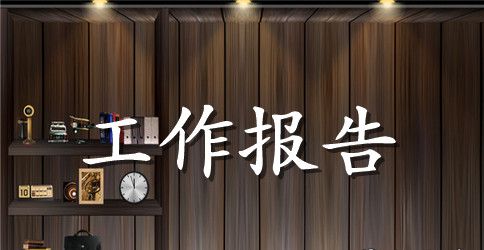 工作报告